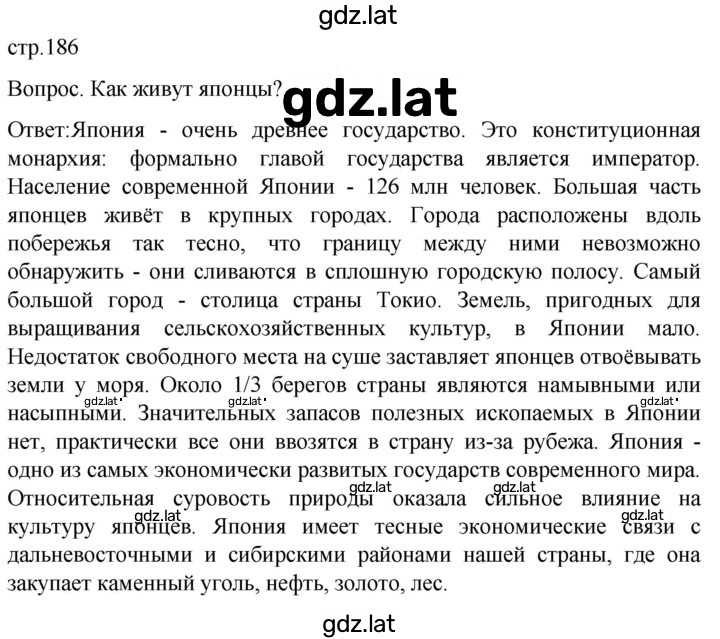 gdz.lat

стр.186

Вопрос. Как живут японцы?

gdz.lat

Ответ:Япония - очень древнее государство. Это конституционная монархия: формально главой государства является император. Население современной Японии - 126 млн человек. Большая часть японцев живёт в крупных городах. Города расположены вдоль побережья так тесно, что границу между ними невозможно обнаружить - они сливаются в сплошную городскую полосу. Самый большой город - столица страны Токио. Земель, пригодных для выращивания сельскохозяйственных культур, в Японии мало. Недостаток свободного места на суше заставляет японцев отвоёвывать земли у моря. Около 1/3 берегов страны являются намывными или насыпными. Значительных запасов полезных ископаемых в Японии нет, практически все они ввозятся в страну из-за рубежа. Япония - одно из самых экономически развитых государств современного мира. Относительная суровость природы оказала сильное влияние на культуру японцев. Япония имеет тесные экономические связи с дальневосточными и сибирскими районами нашей страны, где она закупает каменный уголь, нефть, золото, лес.

gdz.lat gdz.lat gdz.lat gdz.lat gdz.lat gdz.lat gdz.lat

gdz.lat